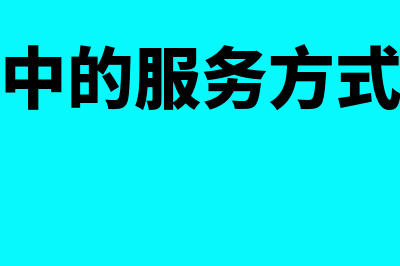 中的服务方式